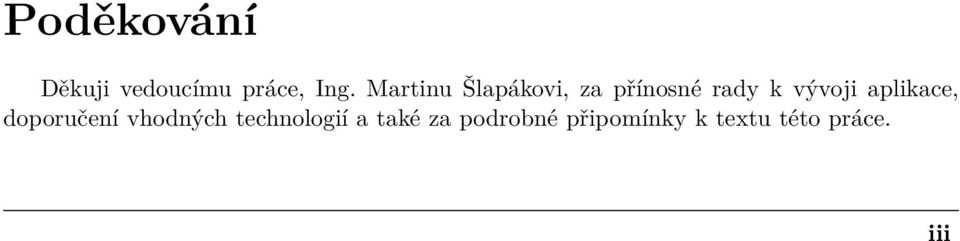 Poděkování

Děkuji vedoucímu práce, Ing. Martinu Šlapákovi, za přínosné rady k vývoji aplikace, doporučení vhodných technologií a také za podrobné připomínky k textu této práce.

iii